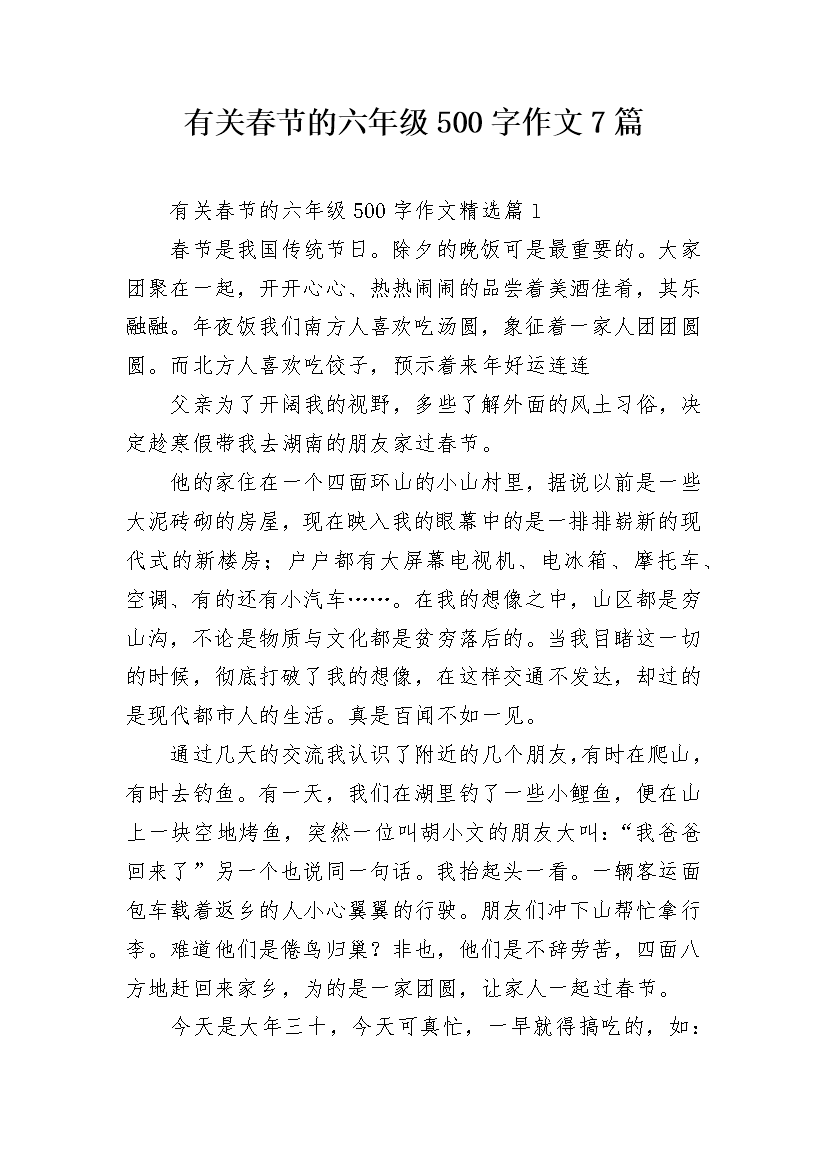 有关春节的六年级500字作文7篇

有关春节的六年级500字作文精选篇1

春节是我国传统节日。除夕的晚饭可是最重要的。大家团聚在一起，开开心心、热热闹闹的品尝着美酒佳肴，其乐融融。年夜饭我们南方人喜欢吃汤圆，象征着一家人团团圆圆。而北方人喜欢吃饺子，预示着来年好运连连

父亲为了开阔我的视野，多些了解外面的风土习俗，决定趁寒假带我去湖南的朋友家过春节。

他的家住在一个四面环山的小山村里，据说以前是一些大泥砖砌的房屋，现在映入我的眼幕中的是一排排崭新的现代式的新楼房；户户都有大屏幕电视机、电冰箱、摩托车、空调、有的还有小汽车……。在我的想像之中，山区都是穷山沟，不论是物质与文化都是贫穷落后的。当我目睹这一切的时候，彻底打破了我的想像，在这样交通不发达，却过的是现代都市人的生活。真是百闻不如一见。

通过几天的交流我认识了附近的几个朋友，有时在爬山，有时去钓鱼。有一天，我们在湖里钓了一些小鲤鱼，便在山上一块空地烤鱼，突然一位叫胡小文的朋友大叫：“我爸爸回来了”另一个也说同一句话。我抬起头一看。一辆客运面包车载着返乡的人小心翼翼的行驶。朋友们冲下山帮忙拿行李。难道他们是倦鸟归巢？非也，他们是不辞劳苦，四面八方地赶回来家乡，为的是一家团圆，让家人一起过春节。

今天是大年三十，今天可真忙，一早就得搞吃的，如：